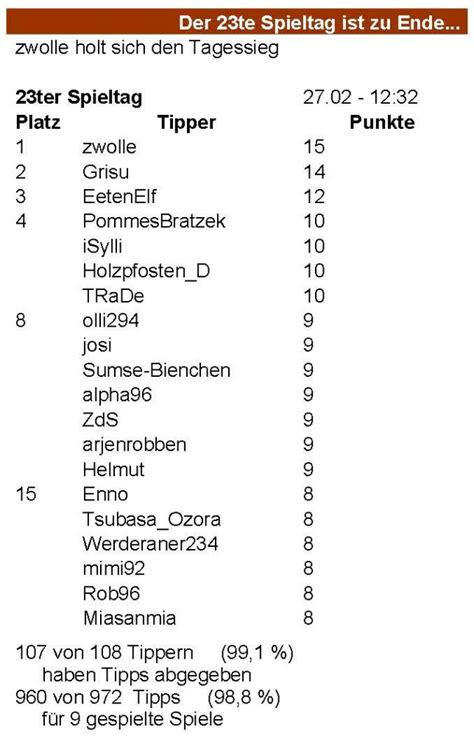 Der 23te Spieltag ist zu Ende...

zwolle holt sich den Tagessieg

23ter Spieltag 27.02 - 12:32

| Platz | Tipper | Punkte |
|---|---|---|
| 1 | zwolle | 15 |
| 2 | Grisu | 14 |
| 3 | EetenElf | 12 |
| 4 | PommesBratzek | 10 |
| | iSylli | 10 |
| | Holzpfosten_D | 10 |
| | TRaDe | 10 |
| 8 | olli294 | 9 |
| | josi | 9 |
| | Sumse-Bienchen | 9 |
| | alpha96 | 9 |
| | ZdS | 9 |
| | arjenrobben | 9 |
| | Helmut | 9 |
| 15 | Enno | 8 |
| | Tsubasa_Ozora | 8 |
| | Werderaner234 | 8 |
| | mimi92 | 8 |
| | Rob96 | 8 |
| | Miasanmia | 8 |

107 von 108 Tippern (99,1 %)
haben Tipps abgegeben
960 von 972 Tipps (98,8 %)
für 9 gespielte Spiele